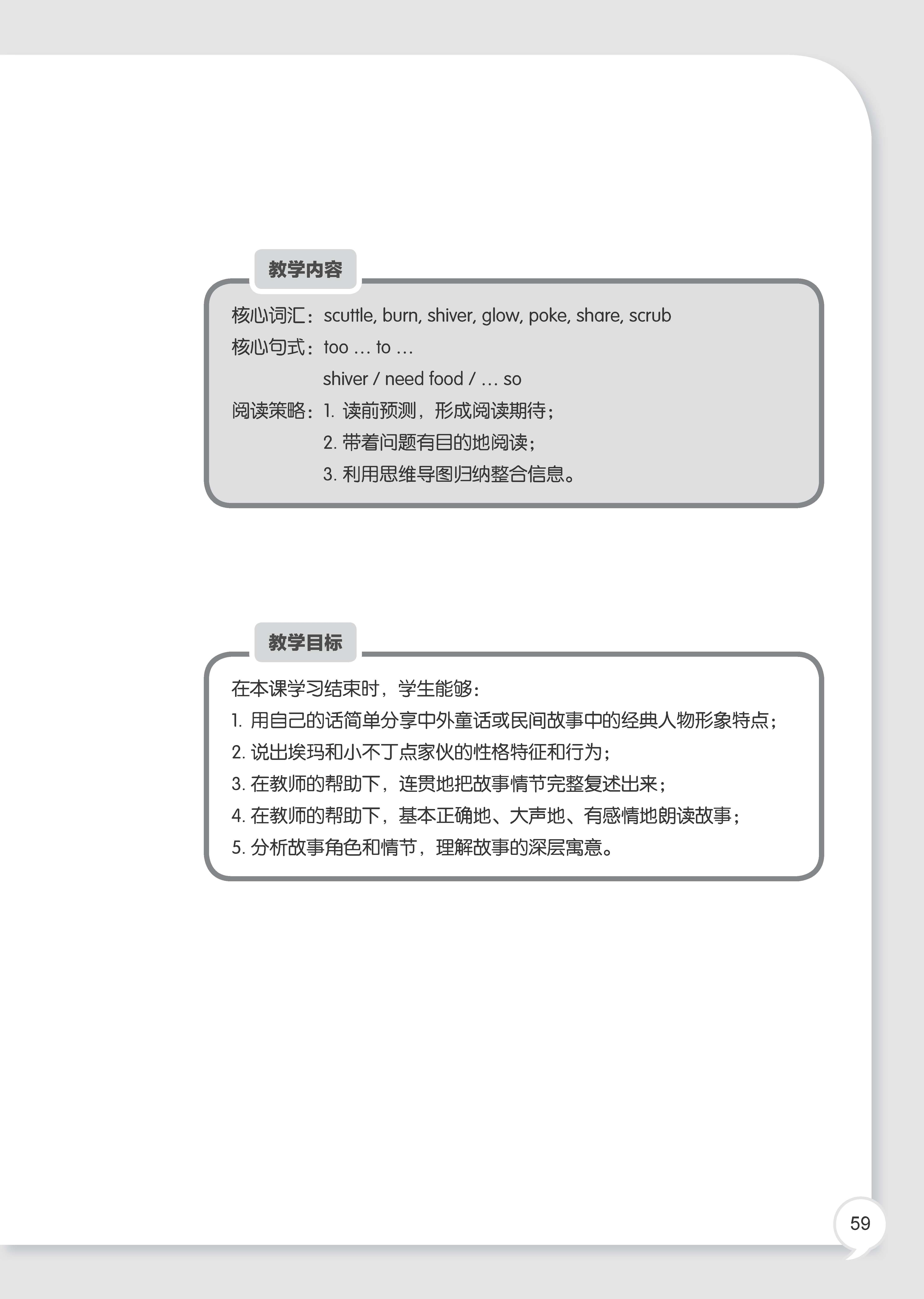 教学内容

核心词汇：scuttle, burn, shiver, glow, poke, share, scrub
核心句式：too … to …
shiver / need food / … so
阅读策略：1. 读前预测，形成阅读期待；
2. 带着问题有目的地阅读；
3. 利用思维导图归纳整合信息。

教学目标

在本课学习结束时，学生能够：
1. 用自己的话简单分享中外童话或民间故事中的经典人物形象特点；
2. 说出埃玛和小不丁点家伙的性格特征和行为；
3. 在教师的帮助下，连贯地把故事情节完整复述出来；
4. 在教师的帮助下，基本正确地、大声地、有感情地朗读故事；
5. 分析故事角色和情节，理解故事的深层寓意。

59